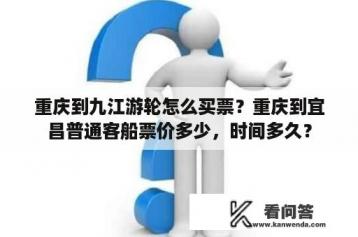 重庆到九江游轮怎么买票？重庆到宜昌普通客船票价多少，时间多久？

看问答
www.kanwenda.com